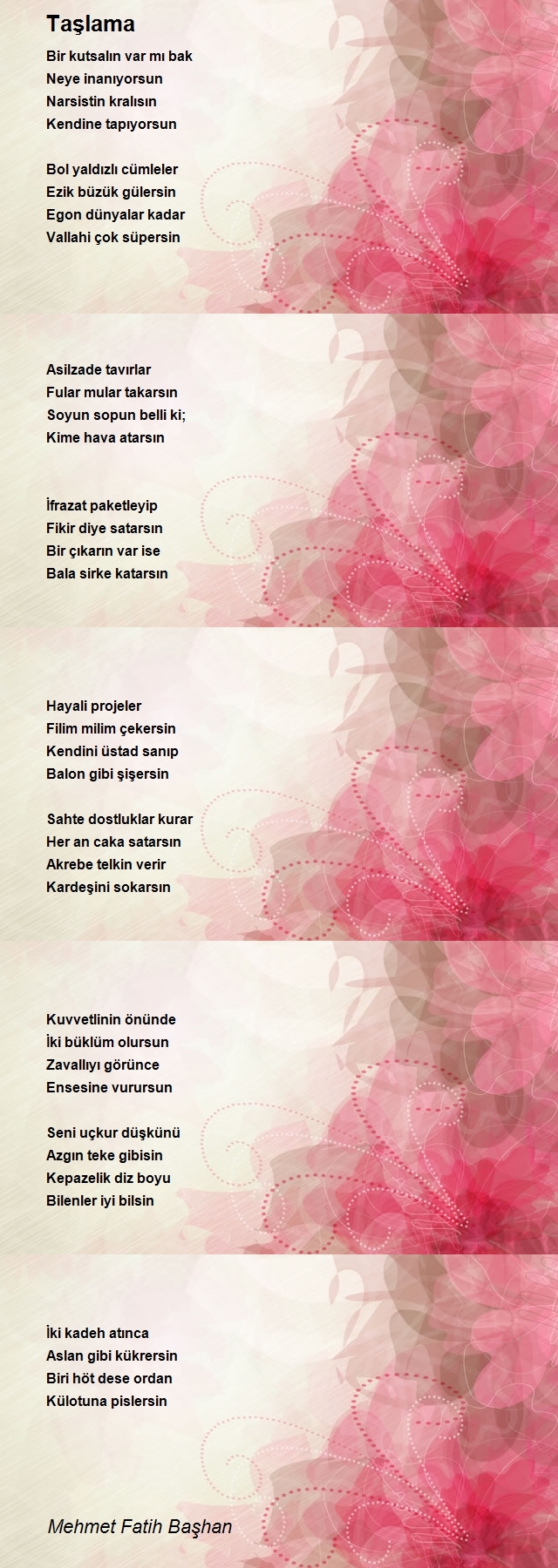 Taşlama

Bir kutsalın var mı bak
Neye inanıyorsun
Narsistin kralısın
Kendine tapıyorsun

Bol yaldızlı cümleler
Ezik büzük gülersin
Egon dünyalar kadar
Vallahi çok süpersin

Asilzade tavırlar
Fular mular takarsın
Soyun sopun belli ki;
Kime hava atarsın

İfrazat paketleyip
Fikir diye satarsın
Bir çıkarın var ise
Bala sirke katarsın

Hayali projeler
Filim milim çekersin
Kendini üstad sanıp
Balon gibi şişersin

Sahte dostluklar kurar
Her an caka satarsın
Akrebe telkin verir
Kardeşini sokarsın

Kuvvetlinin önünde
İki büklüm olursun
Zavallıyı görünce
Ensesine vurursun

Seni uçkur düşkünü
Azgın teke gibisin
Kepazelik diz boyu
Bilenler iyi bilsin

İki kadeh atınca
Aslan gibi kükrersin
Biri höt dese ordan
Külotuna pislersin

Mehmet Fatih Başhan